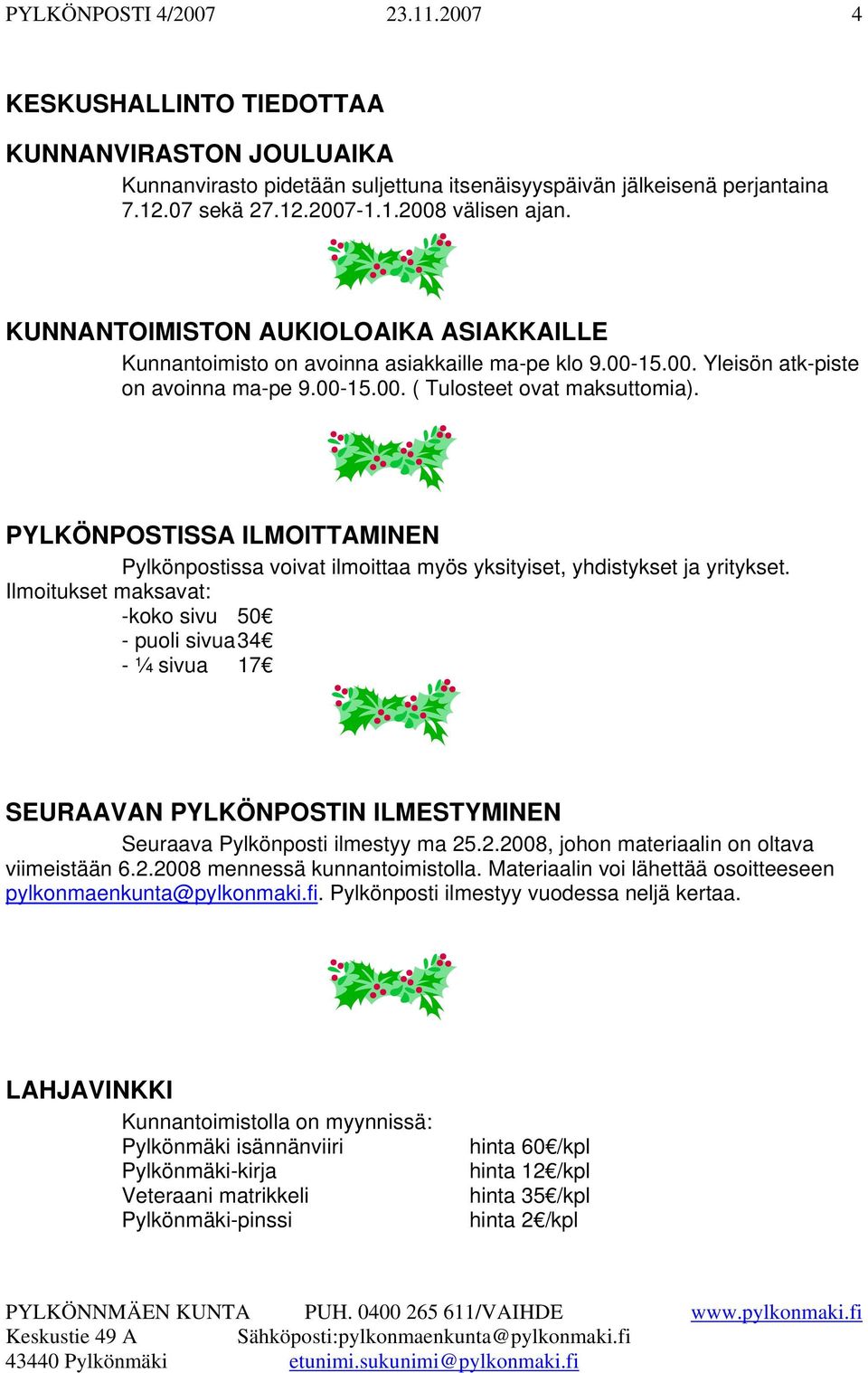 PYLKÖNPOSTI 4/2007 23.11.2007 4

KESKUSHALLINTO TIEDOTTAA

KUNNANVIRASTON JOULUAIKA

Kunnanvirasto pidetään suljettuna itsenäisyyspäivän jälkeisenä perjantaina 7.12.07 sekä 27.12.2007-1.1.2008 välisen ajan.

KUNNANTOIMISTON AUKIOLOAIKA ASIAKKAILLE

Kunnantoimisto on avoinna asiakkaille ma-pe klo 9.00-15.00. Yleisön atk-piste on avoinna ma-pe 9.00-15.00. ( Tulosteet ovat maksuttomia).

PYLKÖNPOSTISSA ILMOITTAMINEN

Pylkönpostissa voivat ilmoittaa myös yksityiset, yhdistykset ja yritykset. Ilmoitukset maksavat:
-koko sivu 50€
- puoli sivua 34€
- ¼ sivua 17€

SEURAAVAN PYLKÖNPOSTIN ILMESTYMINEN

Seuraava Pylkönposti ilmestyy ma 25.2.2008, johon materiaalin on oltava viimeistään 6.2.2008 mennessä kunnantoimistolla. Materiaalin voi lähettää osoitteeseen pylkonmaenkunta@pylkonmaki.fi. Pylkönposti ilmestyy vuodessa neljä kertaa.

LAHJAVINKKI

Kunnantoimistolla on myynnissä:
Pylkönmäki isännänviiri hinta 60€/kpl
Pylkönmäki-kirja hinta 12€/kpl
Veteraani matrikkeli hinta 35€/kpl
Pylkönmäki-pinssi hinta 2€/kpl

PYLKÖNNMÄEN KUNTA PUH. 0400 265 611/VAIHDE www.pylkonmaki.fi
Keskustie 49 A Sähköposti:pylkonmaenkunta@pylkonmaki.fi
43440 Pylkönmäki etunimi.sukunimi@pylkonmaki.fi